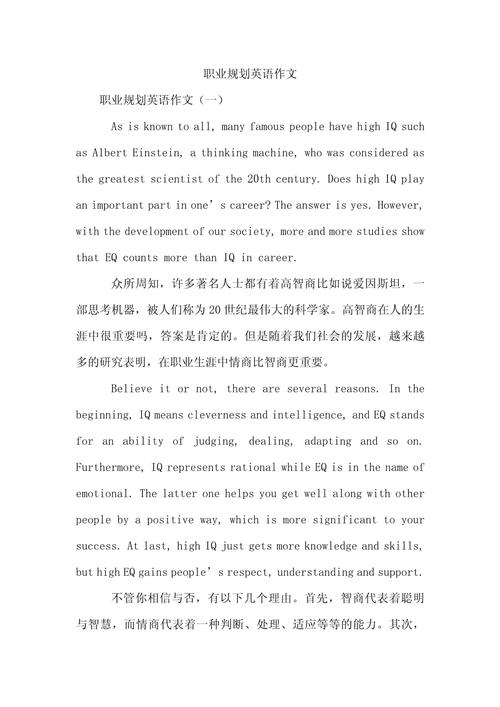 职业规划英语作文

职业规划英语作文（一）

As is known to all, many famous people have high IQ such as Albert Einstein, a thinking machine, who was considered as the greatest scientist of the 20th century. Does high IQ play an important part in one’s career? The answer is yes. However, with the development of our society, more and more studies show that EQ counts more than IQ in career.

众所周知，许多著名人士都有着高智商比如说爱因斯坦，一部思考机器，被人们称为20世纪最伟大的科学家。高智商在人的生涯中很重要吗，答案是肯定的。但是随着我们社会的发展，越来越多的研究表明，在职业生涯中情商比智商更重要。

Believe it or not, there are several reasons. In the beginning, IQ means cleverness and intelligence, and EQ stands for an ability of judging, dealing, adapting and so on. Furthermore, IQ represents rational while EQ is in the name of emotional. The latter one helps you get well along with other people by a positive way, which is more significant to your success. At last, high IQ just gets more knowledge and skills, but high EQ gains people’s respect, understanding and support.

不管你相信与否，有以下几个理由。首先，智商代表着聪明与智慧，而情商代表着一种判断、处理、适应等等的能力。其次，